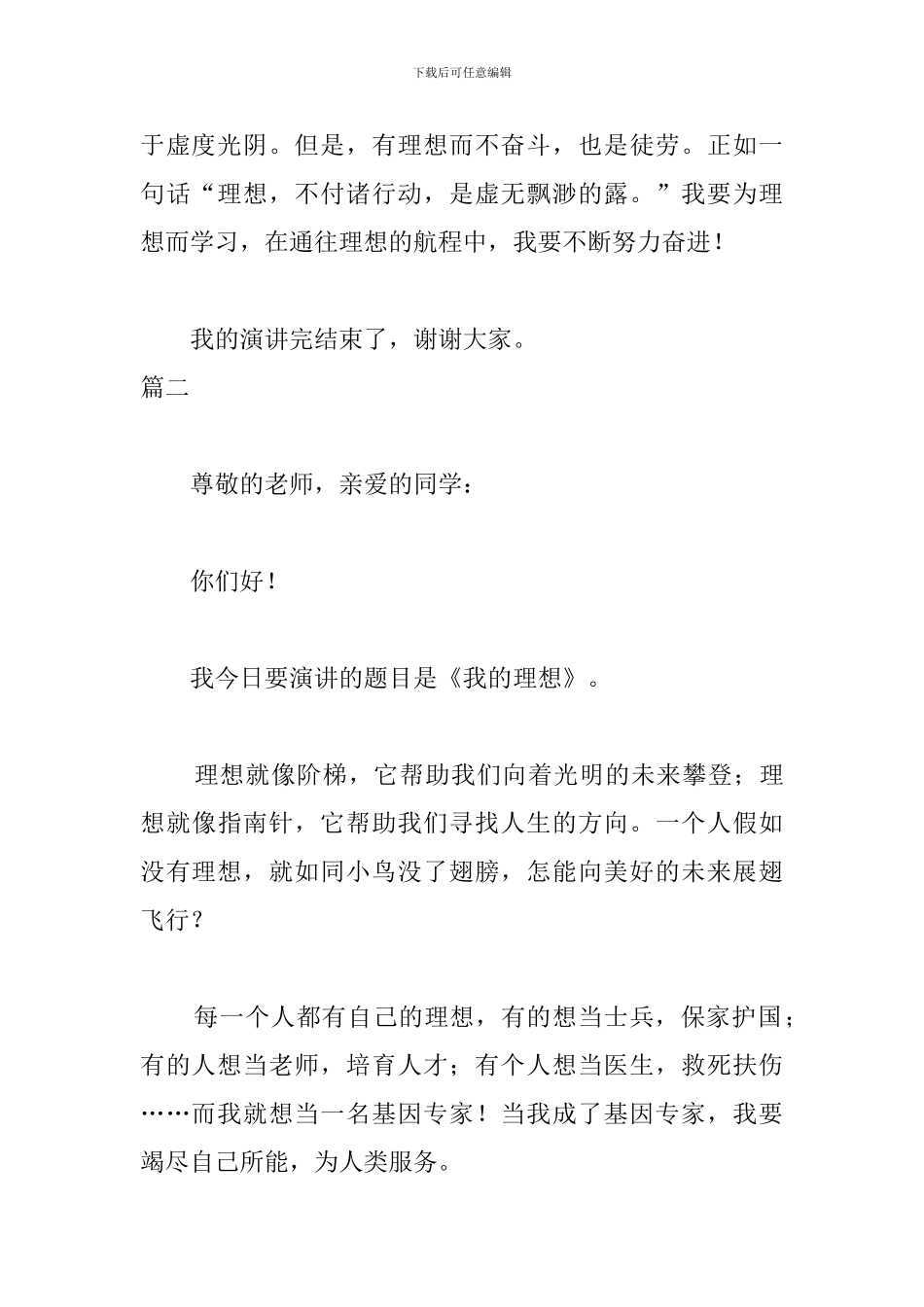 下载后可任意编辑

于虚度光阴。但是，有理想而不奋斗，也是徒劳。正如一句话“理想，不付诸行动，是虚无飘渺的露。”我要为理想而学习，在通往理想的航程中，我要不断努力奋进！

我的演讲完结束了，谢谢大家。

篇二

尊敬的老师，亲爱的同学：

你们好！

我今日要演讲的题目是《我的理想》。

理想就像阶梯，它帮助我们向着光明的未来攀登；理想就像指南针，它帮助我们寻找人生的方向。一个人假如没有理想，就如同小鸟没了翅膀，怎能向美好的未来展翅飞行？

每一个人都有自己的理想，有的想当士兵，保家护国；有的人想当老师，培育人才；有个人想当医生，救死扶伤……而我就想当一名基因专家！当我成了基因专家，我要竭尽自己所能，为人类服务。